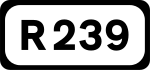 R239